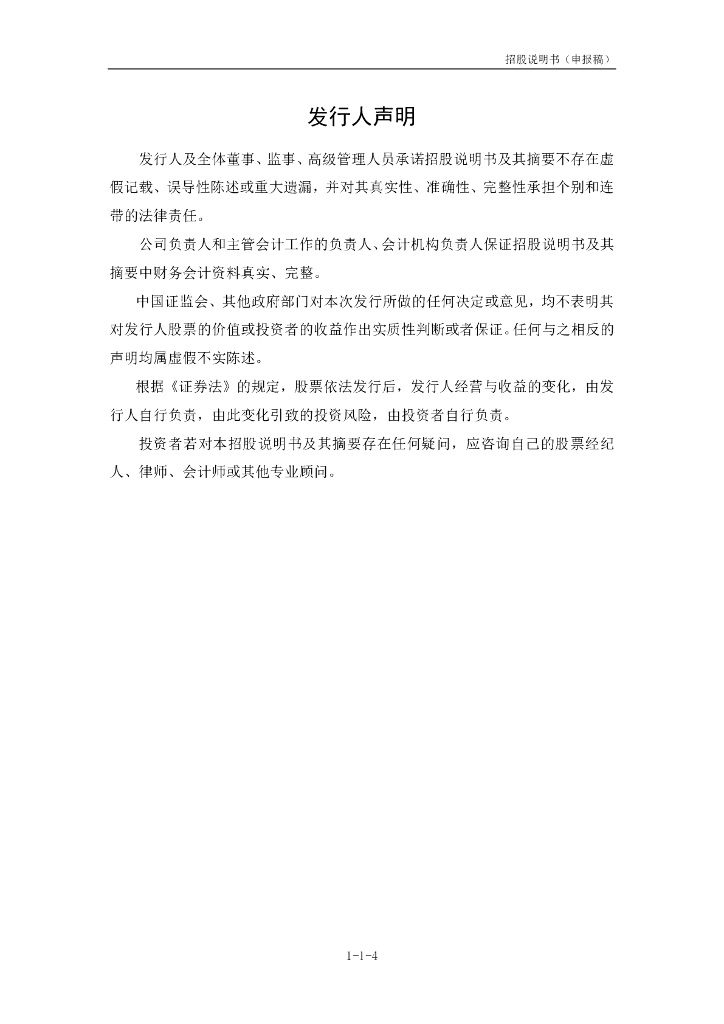 招股说明书（申报稿）

发行人声明

发行人及全体董事、监事、高级管理人员承诺招股说明书及其摘要不存在虚假记载、误导性陈述或重大遗漏，并对其真实性、准确性、完整性承担个别和连带的法律责任。

公司负责人和主管会计工作的负责人、会计机构负责人保证招股说明书及其摘要中财务会计资料真实、完整。

中国证监会、其他政府部门对本次发行所做的任何决定或意见，均不表明其对发行人股票的价值或投资者的收益作出实质性判断或者保证。任何与之相反的声明均属虚假不实陈述。

根据《证券法》的规定，股票依法发行后，发行人经营与收益的变化，由发行人自行负责，由此变化引致的投资风险，由投资者自行负责。

投资者若对本招股说明书及其摘要存在任何疑问，应咨询自己的股票经纪人、律师、会计师或其他专业顾问。

1-1-4